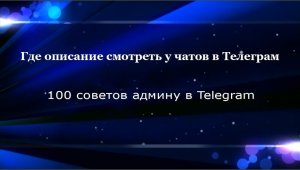 Где описание смотреть у чатов в Телеграм

100 советов админу в Telegram